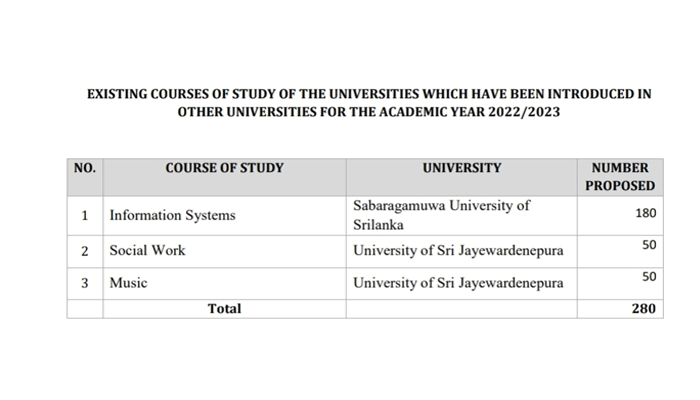 EXISTING COURSES OF STUDY OF THE UNIVERSITIES WHICH HAVE BEEN INTRODUCED IN OTHER UNIVERSITIES FOR THE ACADEMIC YEAR 2022/2023

| NO. | COURSE OF STUDY | UNIVERSITY | NUMBER PROPOSED |
|---|---|---|---|
| 1 | Information Systems | Sabaragamuwa University of Srilanka | 180 |
| 2 | Social Work | University of Sri Jayewardenepura | 50 |
| 3 | Music | University of Sri Jayewardenepura | 50 |
| | Total | | 280 |